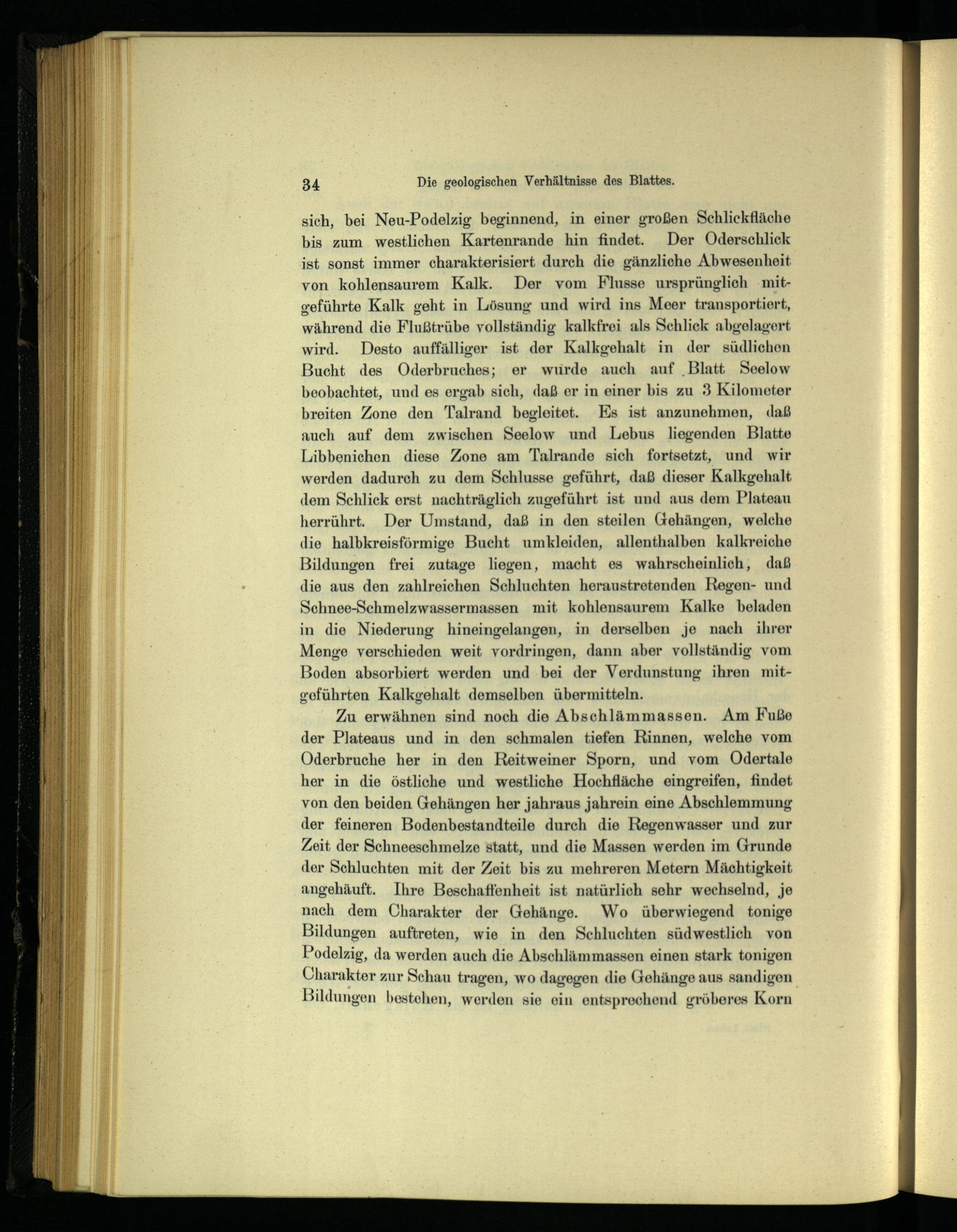 34 Die geologischen Verhältnisse des Blattes.

sich, bei Neu-Podelzig beginnend, in einer großen Schlickfläche bis zum westlichen Kartenrande hin findet. Der Oderschlick ist sonst immer charakterisiert durch die gänzliche Abwesenheit von kohlensaurem Kalk. Der vom Flusse ursprünglich mitgeführte Kalk geht in Lösung und wird ins Meer transportiert, während die Flußtrübe vollständig kalkfrei als Schlick abgelagert wird. Desto auffälliger ist der Kalkgehalt in der südlichen Bucht des Oderbruches; er wurde auch auf Blatt Seelow beobachtet, und es ergab sich, daß er in einer bis zu 3 Kilometer breiten Zone den Talrand begleitet. Es ist anzunehmen, daß auch auf dem zwischen Seelow und Lebus liegenden Blatte Libbenichen diese Zone am Talrande sich fortsetzt, und wir werden dadurch zu dem Schlusse geführt, daß dieser Kalkgehalt dem Schlick erst nachträglich zugeführt ist und aus dem Plateau herrührt. Der Umstand, daß in den steilen Gehängen, welche die halbkreisförmige Bucht umkleiden, allenthalben kalkreiche Bildungen frei zutage liegen, macht es wahrscheinlich, daß die aus den zahlreichen Schluchten heraustretenden Regen- und Schnee-Schmelzwassermassen mit kohlensaurem Kalke beladen in die Niederung hineingelangen, in derselben je nach ihrer Menge verschieden weit vordringen, dann aber vollständig vom Boden absorbiert werden und bei der Verdunstung ihren mitgeführten Kalkgehalt demselben übermitteln.

Zu erwähnen sind noch die Abschlämmassen. Am Fuße der Plateaus und in den schmalen tiefen Rinnen, welche vom Oderbruche her in den Reitweiner Sporn, und vom Odertale her in die östliche und westliche Hochfläche eingreifen, findet von den beiden Gehängen her jahraus jahrein eine Abschlemmung der feineren Bodenbestandteile durch die Regenwasser und zur Zeit der Schneeschmelze statt, und die Massen werden im Grunde der Schluchten mit der Zeit bis zu mehreren Metern Mächtigkeit angehäuft. Ihre Beschaffenheit ist natürlich sehr wechselnd, je nach dem Charakter der Gehänge. Wo überwiegend tonige Bildungen auftreten, wie in den Schluchten südwestlich von Podelzig, da werden auch die Abschlämmassen einen stark tonigen Charakter zur Schau tragen, wo dagegen die Gehänge aus sandigen Bildungen bestehen, werden sie ein entsprechend gröberes Korn